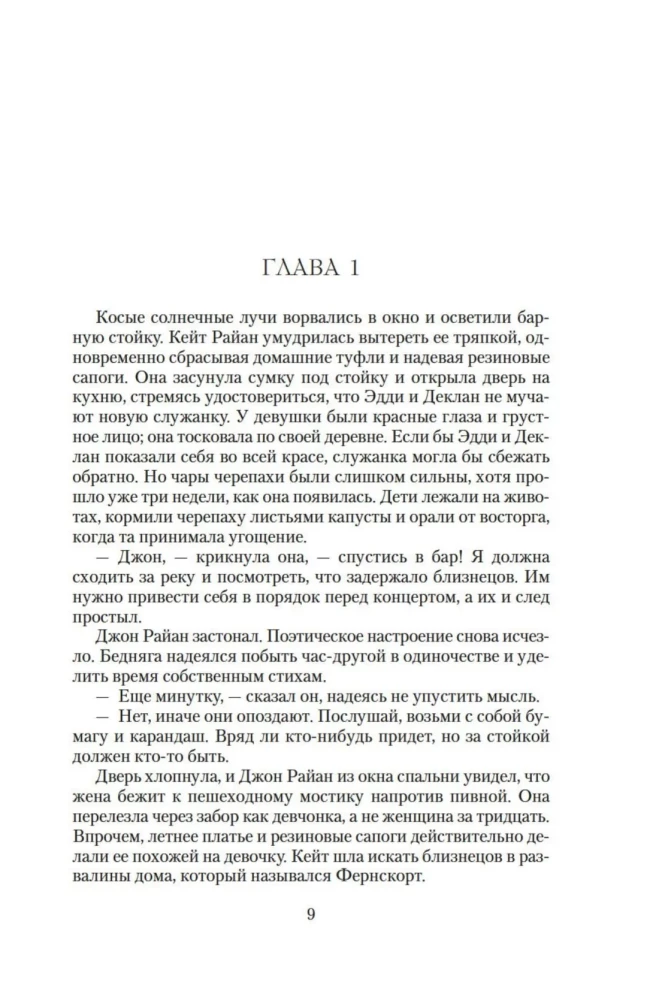 ГЛАВА 1

Косые солнечные лучи ворвались в окно и осветили барную стойку. Кейт Райан умудрилась вытереть ее тряпкой, одновременно сбрасывая домашние туфли и надевая резиновые сапоги. Она засунула сумку под стойку и открыла дверь на кухню, стремясь удостовериться, что Эдди и Деклан не мучают новую служанку. У девушки были красные глаза и грустное лицо; она тосковала по своей деревне. Если бы Эдди и Деклан показали себя во всей красе, служанка могла бы сбежать обратно. Но чары черепахи были слишком сильны, хотя прошло уже три недели, как она появилась. Дети лежали на животах, кормили черепаху листьями капусты и орали от восторга, когда та принимала угощение.

— Джон, — крикнула она, — спустись в бар! Я должна сходить за реку и посмотреть, что задержало близнецов. Им нужно привести себя в порядок перед концертом, а их и след простыл.

Джон Райан застонал. Поэтическое настроение снова исчезло. Бедняга надеялся побыть час-другой в одиночестве и уделить время собственным стихам.

— Еще минутку, — сказал он, надеясь не упустить мысль.

— Нет, иначе они опоздают. Послушай, возьми с собой бумагу и карандаш. Вряд ли кто-нибудь придет, но за стойкой должен кто-то быть.

Дверь хлопнула, и Джон Райан из окна спальни увидел, что жена бежит к пешеходному мостику напротив пивной. Она перелезла через забор как девчонка, а не женщина за тридцать. Впрочем, летнее платье и резиновые сапоги действительно делали ее похожей на девочку. Кейт шла искать близнецов в развалины дома, который назывался Фернскорт.

9